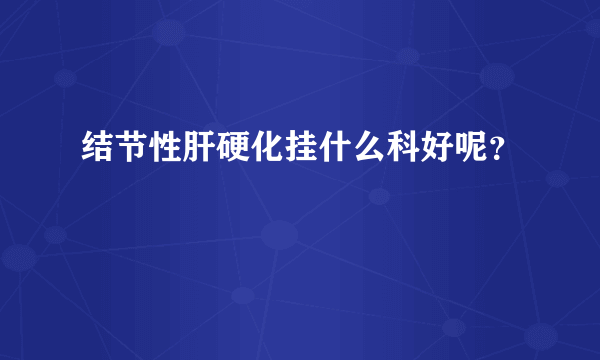 结节性肝硬化挂什么科好呢？